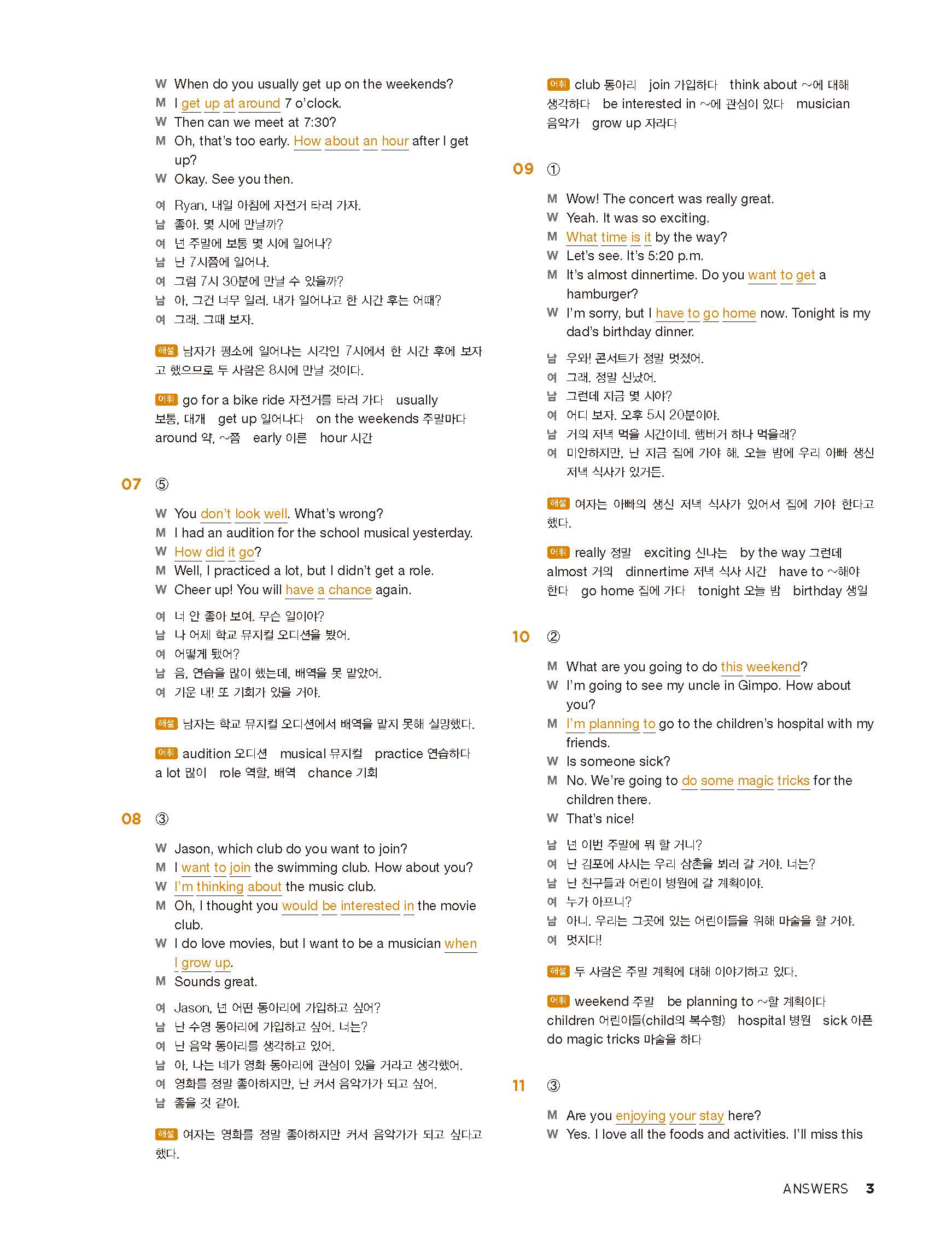 W When do you usually get up on the weekends?
M I get up at around 7 o'clock.
W Then can we meet at 7:30?
M Oh, that's too early. How about an hour after I get up?
W Okay. See you then.

여 Ryan, 내일 아침에 자전거 타러 가자.
남 좋아. 몇 시에 만날까?
여 넌 주말에 보통 몇 시에 일어나?
남 난 7시쯤에 일어나.
여 그럼 7시 30분에 만날 수 있을까?
남 아, 그건 너무 일러. 내가 일어나고 한 시간 후는 어때?
여 그래. 그때 보자.

해설 남자가 평소에 일어나는 시각인 7시에서 한 시간 후에 보자고 했으므로 두 사람은 8시에 만날 것이다.

어휘 go for a bike ride 자전거를 타러 가다 usually 보통, 대개 get up 일어나다 on the weekends 주말마다 around 약, ~쯤 early 이른 hour 시간

07 ⑤

W You don't look well. What's wrong?
M I had an audition for the school musical yesterday.
W How did it go?
M Well, I practiced a lot, but I didn't get a role.
W Cheer up! You will have a chance again.

여 너 안 좋아 보여. 무슨 일이야?
남 나 어제 학교 뮤지컬 오디션을 봤어.
여 어떻게 됐어?
남 음, 연습을 많이 했는데, 배역을 못 맡았어.
여 기운 내! 또 기회가 있을 거야.

해설 남자는 학교 뮤지컬 오디션에서 배역을 맡지 못해 실망했다.

어휘 audition 오디션 musical 뮤지컬 practice 연습하다 a lot 많이 role 역할, 배역 chance 기회

08 ③

W Jason, which club do you want to join?
M I want to join the swimming club. How about you?
W I'm thinking about the music club.
M Oh, I thought you would be interested in the movie club.
W I do love movies, but I want to be a musician when I grow up.
M Sounds great.

여 Jason, 넌 어떤 동아리에 가입하고 싶어?
남 난 수영 동아리에 가입하고 싶어. 너는?
여 난 음악 동아리를 생각하고 있어.
남 아, 나는 네가 영화 동아리에 관심이 있을 거라고 생각했어.
여 영화를 정말 좋아하지만, 난 커서 음악가가 되고 싶어.
남 좋을 것 같아.

해설 여자는 영화를 정말 좋아하지만 커서 음악가가 되고 싶다고 했다.

어휘 club 동아리 join 가입하다 think about ~에 대해 생각하다 be interested in ~에 관심이 있다 musician 음악가 grow up 자라다

09 ①

M Wow! The concert was really great.
W Yeah. It was so exciting.
M What time is it by the way?
W Let's see. It's 5:20 p.m.
M It's almost dinnertime. Do you want to get a hamburger?
W I'm sorry, but I have to go home now. Tonight is my dad's birthday dinner.

남 우와! 콘서트가 정말 멋졌어.
여 그래. 정말 신났어.
남 그런데 지금 몇 시야?
여 어디 보자. 오후 5시 20분이야.
남 거의 저녁 먹을 시간이네. 햄버거 하나 먹을래?
여 미안하지만, 난 지금 집에 가야 해. 오늘 밤에 우리 아빠 생신 저녁 식사가 있거든.

해설 여자는 아빠의 생신 저녁 식사가 있어서 집에 가야 한다고 했다.

어휘 really 정말 exciting 신나는 by the way 그런데 almost 거의 dinnertime 저녁 식사 시간 have to ~해야 한다 go home 집에 가다 tonight 오늘 밤 birthday 생일

10 ②

M What are you going to do this weekend?
W I'm going to see my uncle in Gimpo. How about you?
M I'm planning to go to the children's hospital with my friends.
W Is someone sick?
M No. We're going to do some magic tricks for the children there.
W That's nice!

남 넌 이번 주말에 뭐 할 거니?
여 난 김포에 사시는 우리 삼촌을 뵈러 갈 거야. 너는?
남 난 친구들과 어린이 병원에 갈 계획이야.
여 누가 아프니?
남 아니. 우리는 그곳에 있는 어린이들을 위해 마술을 할 거야.
여 멋지다!

해설 두 사람은 주말 계획에 대해 이야기하고 있다.

어휘 weekend 주말 be planning to ~할 계획이다 children 어린이들(child의 복수형) hospital 병원 sick 아픈 do magic tricks 마술을 하다

11 ③

M Are you enjoying your stay here?
W Yes. I love all the foods and activities. I'll miss this

ANSWERS 3